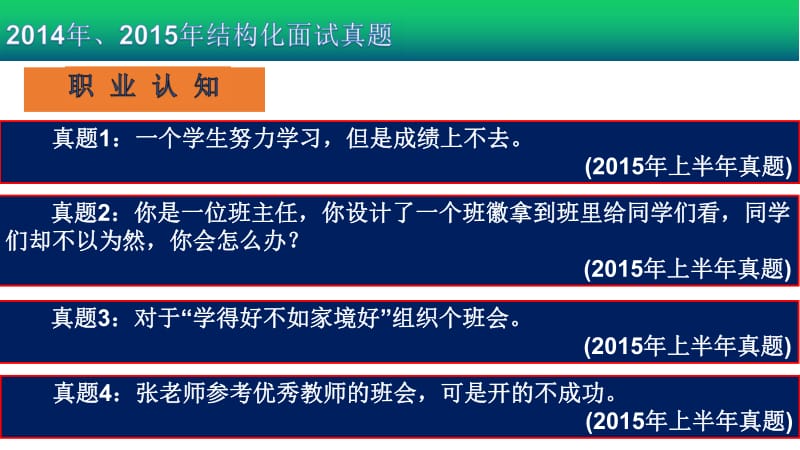 2014年、2015年结构化面试真题

职 业 认 知

真题1：一个学生努力学习，但是成绩上不去。

(2015年上半年真题)

真题2：你是一位班主任，你设计了一个班徽拿到班里给同学们看，同学们却不以为然，你会怎么办？

(2015年上半年真题)

真题3：对于“学得好不如家境好”组织个班会。

(2015年上半年真题)

真题4：张老师参考优秀教师的班会，可是开的不成功。

(2015年上半年真题)